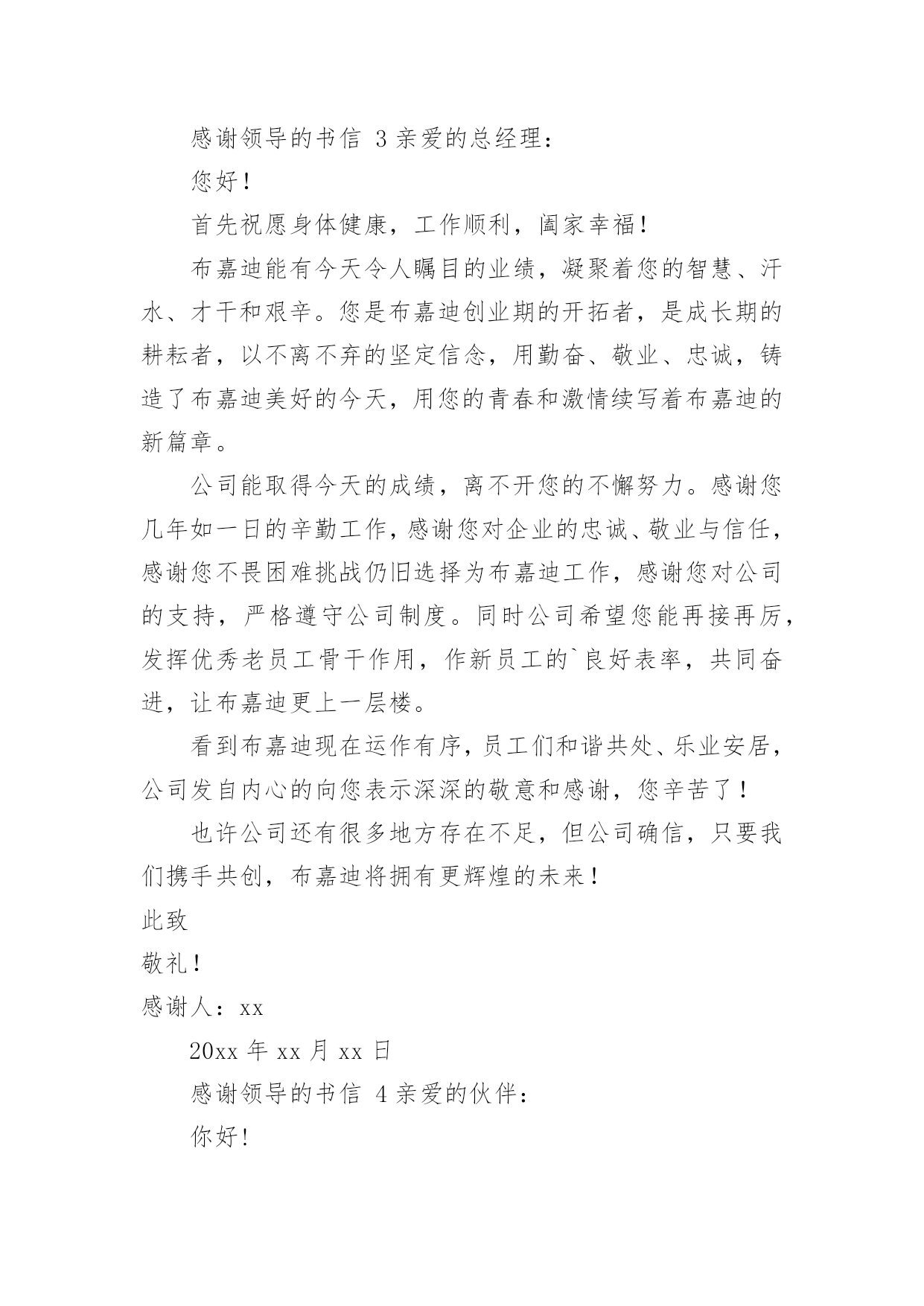 感谢领导的书信 3 亲爱的总经理：

您好！

首先祝愿身体健康，工作顺利，阖家幸福！

布嘉迪能有今天令人瞩目的业绩，凝聚着您的智慧、汗水、才干和艰辛。您是布嘉迪创业期的开拓者，是成长期的耕耘者，以不离不弃的坚定信念，用勤奋、敬业、忠诚，铸造了布嘉迪美好的今天，用您的青春和激情续写着布嘉迪的新篇章。

公司能取得今天的成绩，离不开您的不懈努力。感谢您几年如一日的辛勤工作，感谢您对企业的忠诚、敬业与信任，感谢您不畏困难挑战仍旧选择为布嘉迪工作，感谢您对公司的支持，严格遵守公司制度。同时公司希望您能再接再厉，发挥优秀老员工骨干作用，作新员工的`良好表率，共同奋进，让布嘉迪更上一层楼。

看到布嘉迪现在运作有序，员工们和谐共处、乐业安居，公司发自内心的向您表示深深的敬意和感谢，您辛苦了！

也许公司还有很多地方存在不足，但公司确信，只要我们携手共创，布嘉迪将拥有更辉煌的未来！

此致

敬礼！

感谢人：xx

20xx 年 xx 月 xx 日

感谢领导的书信 4 亲爱的伙伴：

你好!